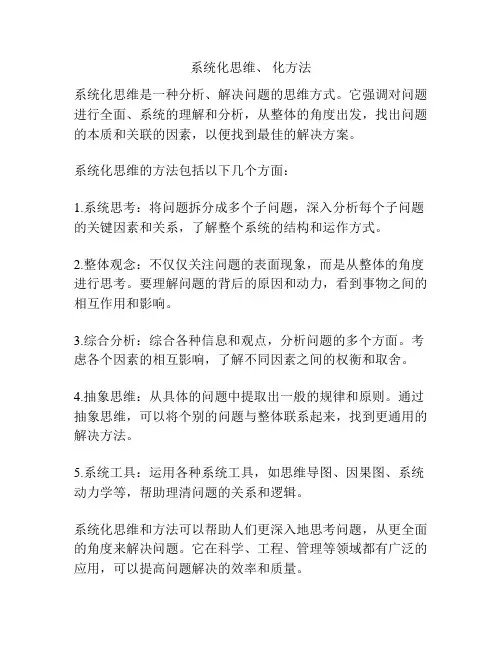 系统化思维、 化方法

系统化思维是一种分析、解决问题的思维方式。它强调对问题进行全面、系统的理解和分析，从整体的角度出发，找出问题的本质和关联的因素，以便找到最佳的解决方案。

系统化思维的方法包括以下几个方面：

1.系统思考：将问题拆分成多个子问题，深入分析每个子问题的关键因素和关系，了解整个系统的结构和运作方式。

2.整体观念：不仅仅关注问题的表面现象，而是从整体的角度进行思考。要理解问题的背后的原因和动力，看到事物之间的相互作用和影响。

3.综合分析：综合各种信息和观点，分析问题的多个方面。考虑各个因素的相互影响，了解不同因素之间的权衡和取舍。

4.抽象思维：从具体的问题中提取出一般的规律和原则。通过抽象思维，可以将个别的问题与整体联系起来，找到更通用的解决方法。

5.系统工具：运用各种系统工具，如思维导图、因果图、系统动力学等，帮助理清问题的关系和逻辑。

系统化思维和方法可以帮助人们更深入地思考问题，从更全面的角度来解决问题。它在科学、工程、管理等领域都有广泛的应用，可以提高问题解决的效率和质量。